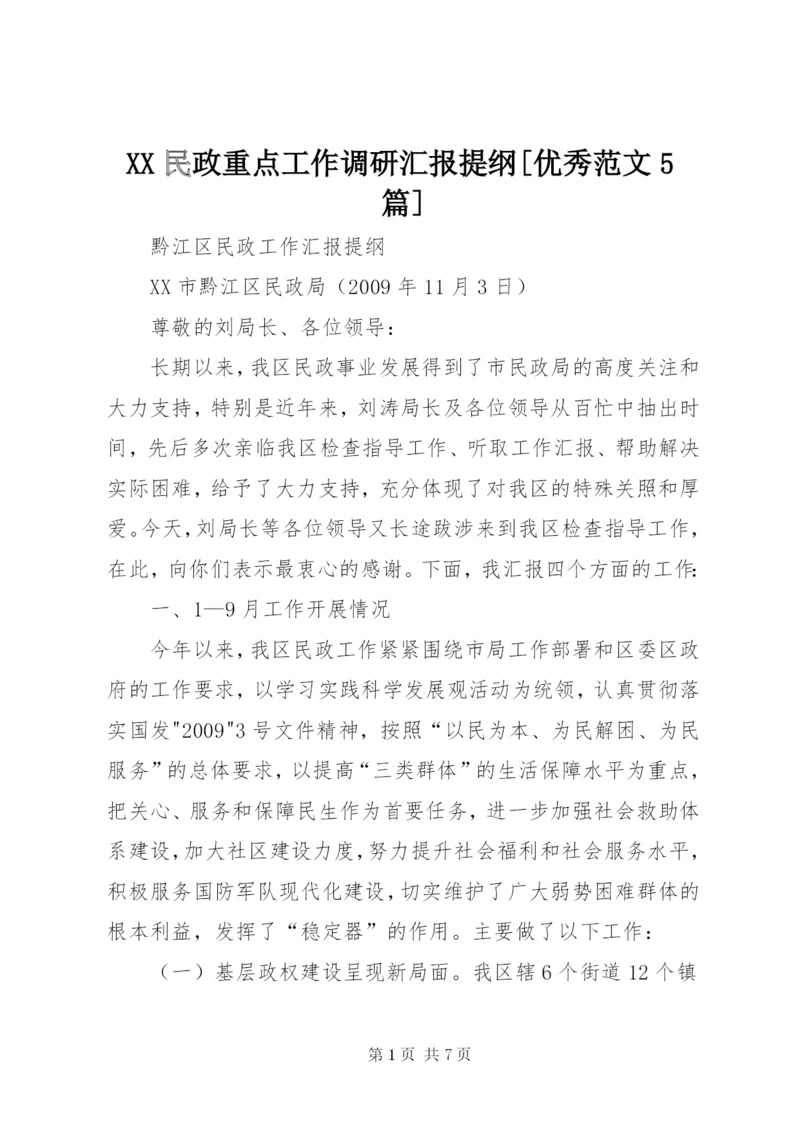 XX 民政重点工作调研汇报提纲[优秀范文 5 篇]

黔江区民政工作汇报提纲

XX 市黔江区民政局（2009 年 11 月 3 日）

尊敬的刘局长、各位领导：

长期以来，我区民政事业发展得到了市民政局的高度关注和大力支持，特别是近年来，刘涛局长及各位领导从百忙中抽出时间，先后多次亲临我区检查指导工作、听取工作汇报、帮助解决实际困难，给予了大力支持，充分体现了对我区的特殊关照和厚爱。今天，刘局长等各位领导又长途跋涉来到我区检查指导工作，在此，向你们表示最衷心的感谢。下面，我汇报四个方面的工作:

一、1—9 月工作开展情况

今年以来，我区民政工作紧紧围绕市局工作部署和区委区政府的工作要求，以学习实践科学发展观活动为统领，认真贯彻落实国发"2009"3 号文件精神，按照“以民为本、为民解困、为民服务”的总体要求，以提高“三类群体”的生活保障水平为重点，把关心、服务和保障民生作为首要任务，进一步加强社会救助体系建设，加大社区建设力度，努力提升社会福利和社会服务水平，积极服务国防军队现代化建设，切实维护了广大弱势困难群体的根本利益，发挥了“稳定器”的作用。主要做了以下工作：

（一）基层政权建设呈现新局面。我区辖 6 个街道 12 个镇

第 1 页 共 7 页